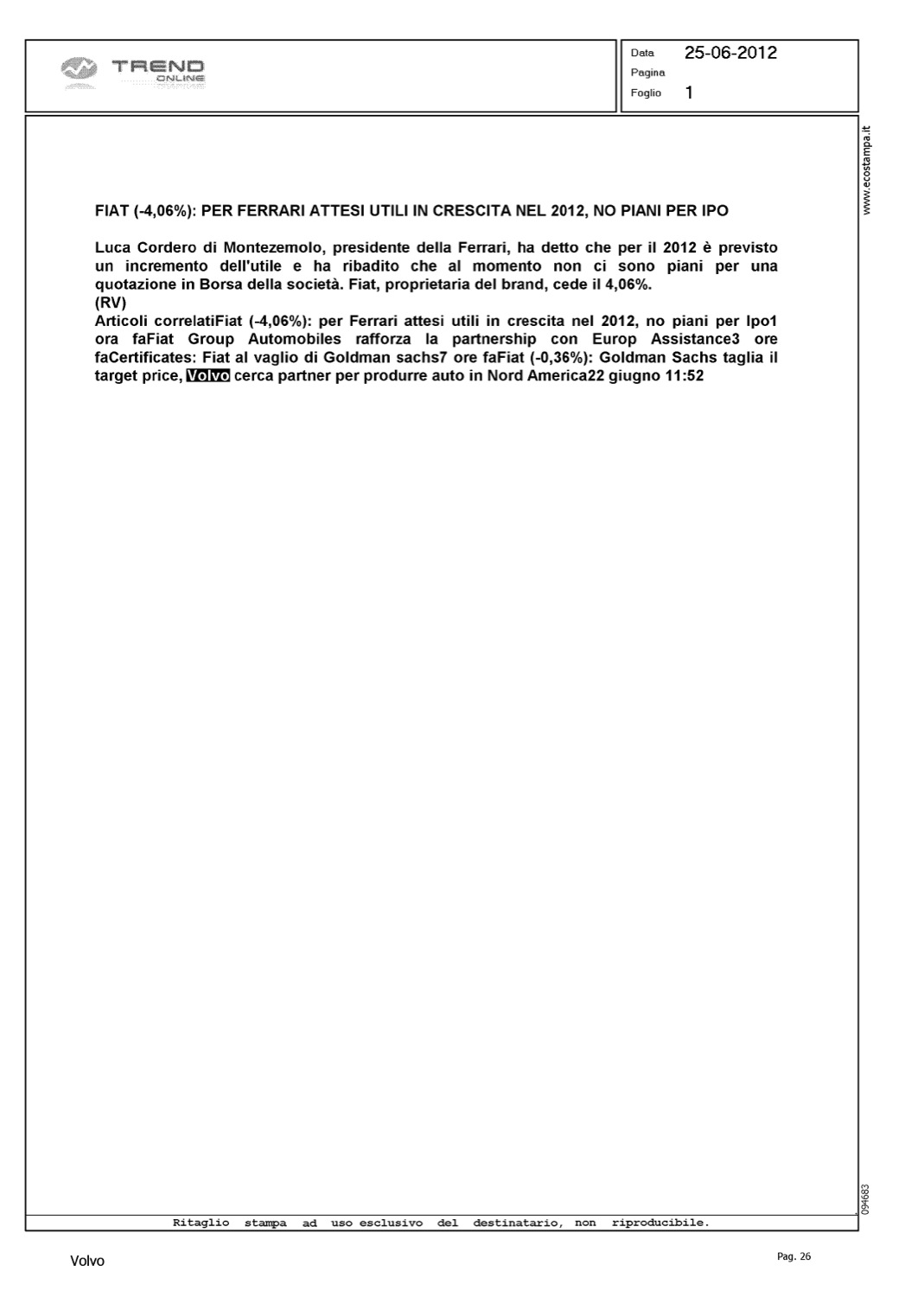 TREND ONLINE

Data 25-06-2012
Pagina
Foglio 1

www.ecostampa.it

FIAT (-4,06%): PER FERRARI ATTESI UTILI IN CRESCITA NEL 2012, NO PIANI PER IPO

Luca Cordero di Montezemolo, presidente della Ferrari, ha detto che per il 2012 è previsto un incremento dell'utile e ha ribadito che al momento non ci sono piani per una quotazione in Borsa della società. Fiat, proprietaria del brand, cede il 4,06%.
(RV)
Articoli correlatiFiat (-4,06%): per Ferrari attesi utili in crescita nel 2012, no piani per Ipo1 ora faFiat Group Automobiles rafforza la partnership con Europ Assistance3 ore faCertificates: Fiat al vaglio di Goldman sachs7 ore faFiat (-0,36%): Goldman Sachs taglia il target price, Volvo cerca partner per produrre auto in Nord America22 giugno 11:52

094683

Ritaglio stampa ad uso esclusivo del destinatario, non riproducibile.

Volvo

Pag. 26